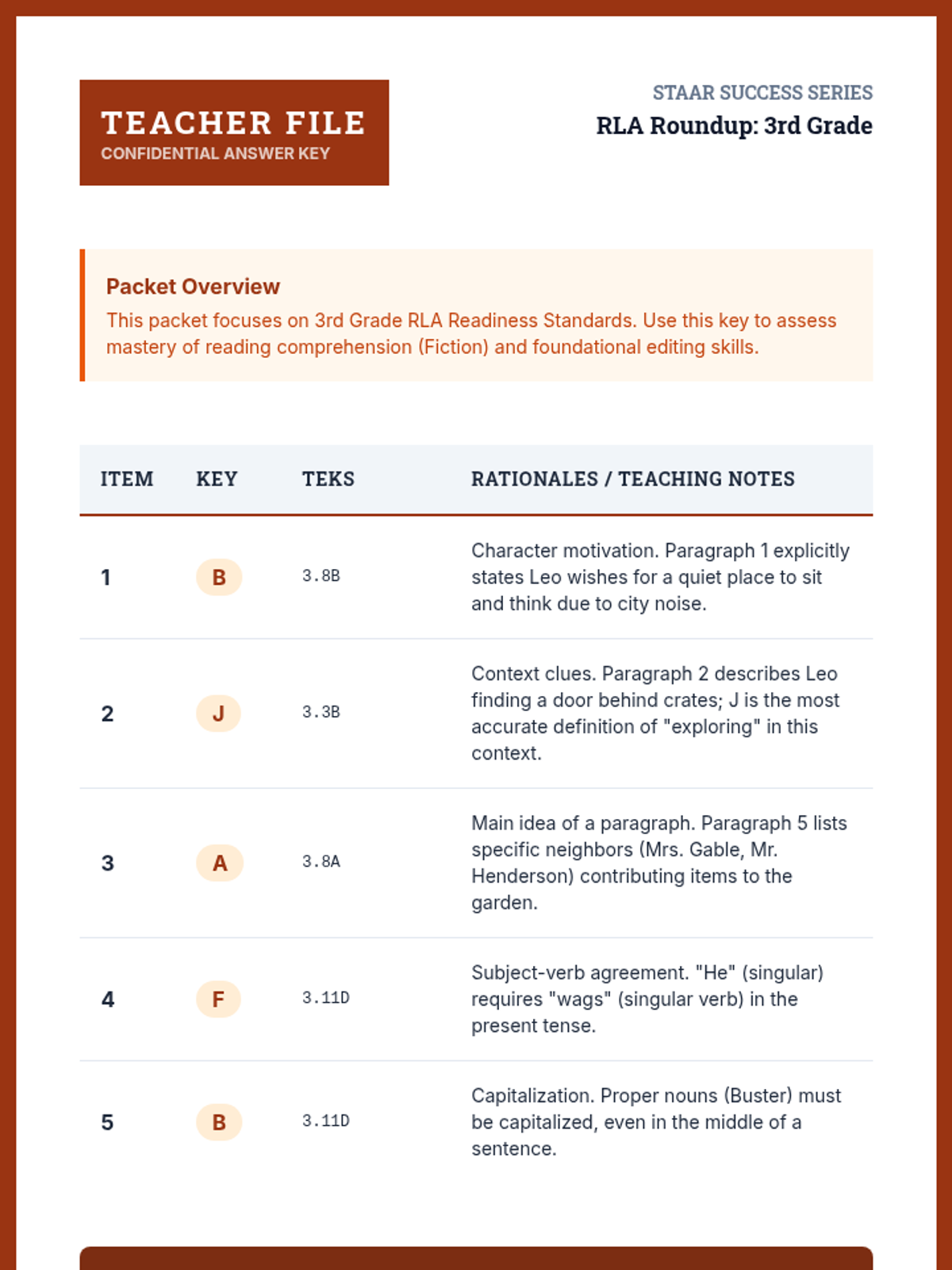 TEACHER FILE
CONFIDENTIAL ANSWER KEY

STAAR SUCCESS SERIES
RLA Roundup: 3rd Grade

Packet Overview
This packet focuses on 3rd Grade RLA Readiness Standards. Use this key to assess mastery of reading comprehension (Fiction) and foundational editing skills.

| ITEM | KEY | TEKS | RATIONALES / TEACHING NOTES |
|---|---|---|---|
| 1 | B | 3.8B | Character motivation. Paragraph 1 explicitly states Leo wishes for a quiet place to sit and think due to city noise. |
| 2 | J | 3.3B | Context clues. Paragraph 2 describes Leo finding a door behind crates; J is the most accurate definition of "exploring" in this context. |
| 3 | A | 3.8A | Main idea of a paragraph. Paragraph 5 lists specific neighbors (Mrs. Gable, Mr. Henderson) contributing items to the garden. |
| 4 | F | 3.11D | Subject-verb agreement. "He" (singular) requires "wags" (singular verb) in the present tense. |
| 5 | B | 3.11D | Capitalization. Proper nouns (Buster) must be capitalized, even in the middle of a sentence. |